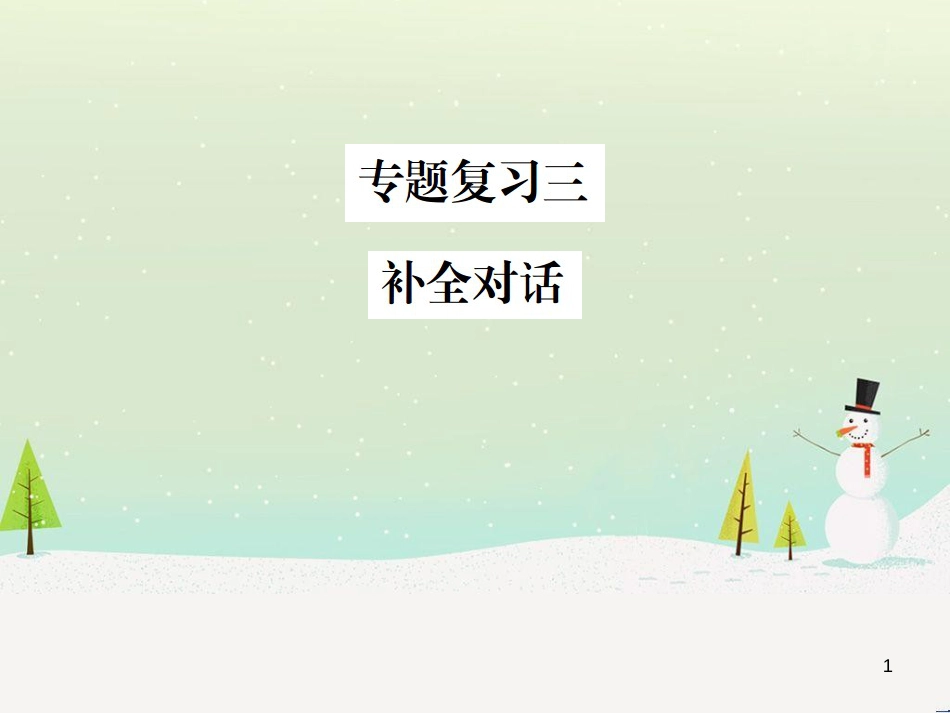 专题复习三

补全对话

1